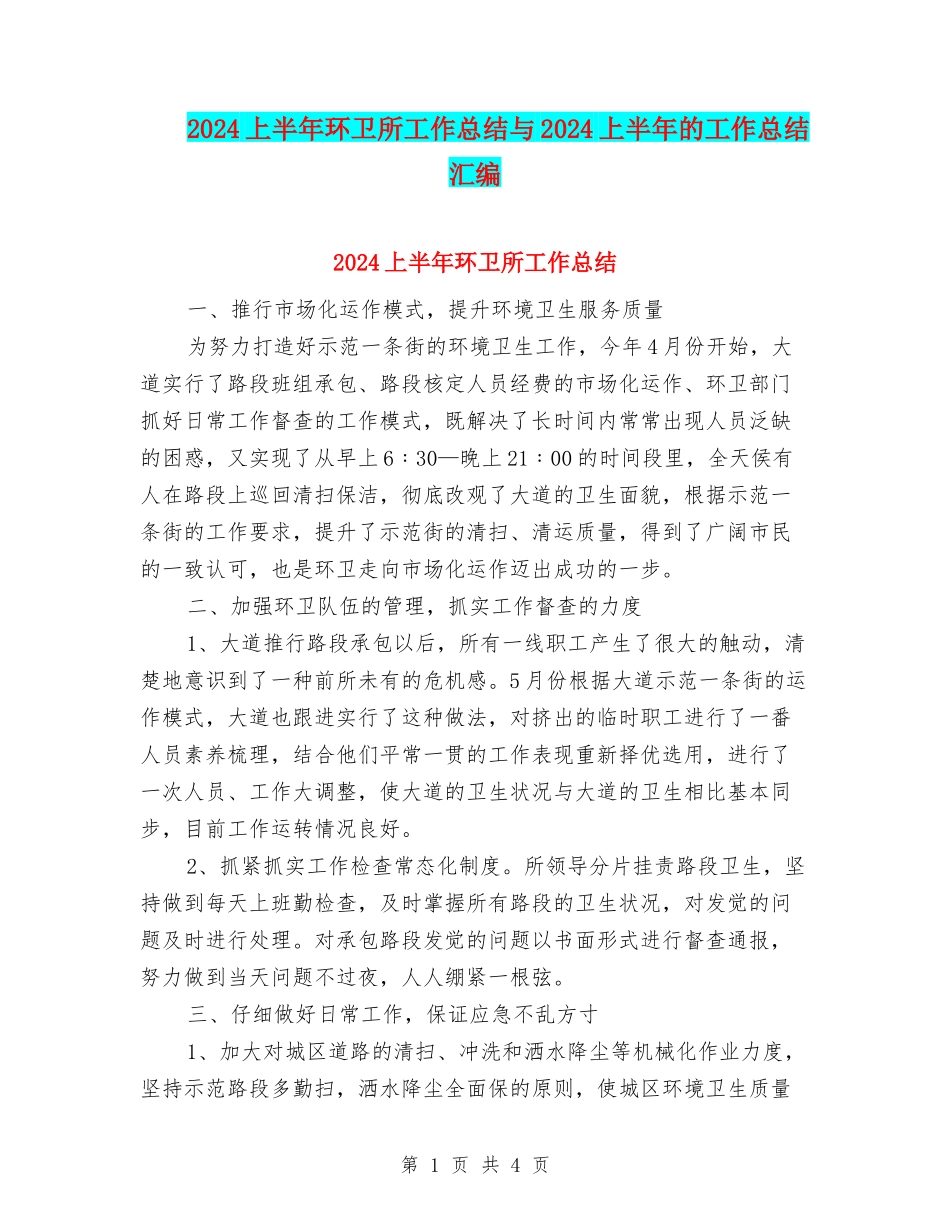 2024上半年环卫所工作总结与2024上半年的工作总结汇编

2024上半年环卫所工作总结

一、推行市场化运作模式，提升环境卫生服务质量

为努力打造好示范一条街的环境卫生工作，今年4月份开始，大道实行了路段班组承包、路段核定人员经费的市场化运作、环卫部门抓好日常工作督查的工作模式，既解决了长时间内常常出现人员泛缺的困惑，又实现了从早上6：30—晚上21：00的时间段里，全天侯有人在路段上巡回清扫保洁，彻底改观了大道的卫生面貌，根据示范一条街的工作要求，提升了示范街的清扫、清运质量，得到了广阔市民的一致认可，也是环卫走向市场化运作迈出成功的一步。

二、加强环卫队伍的管理，抓实工作督查的力度

1、大道推行路段承包以后，所有一线职工产生了很大的触动，清楚地意识到了一种前所未有的危机感。5月份根据大道示范一条街的运作模式，大道也跟进实行了这种做法，对挤出的临时职工进行了一番人员素养梳理，结合他们平常一贯的工作表现重新择优选用，进行了一次人员、工作大调整，使大道的卫生状况与大道的卫生相比基本同步，目前工作运转情况良好。

2、抓紧抓实工作检查常态化制度。所领导分片挂责路段卫生，坚持做到每天上班勤检查，及时掌握所有路段的卫生状况，对发觉的问题及时进行处理。对承包路段发觉的问题以书面形式进行督查通报，努力做到当天问题不过夜，人人绷紧一根弦。

三、仔细做好日常工作，保证应急不乱方寸

1、加大对城区道路的清扫、冲洗和洒水降尘等机械化作业力度，坚持示范路段多勤扫，洒水降尘全面保的原则，使城区环境卫生质量

第 1 页 共 4 页